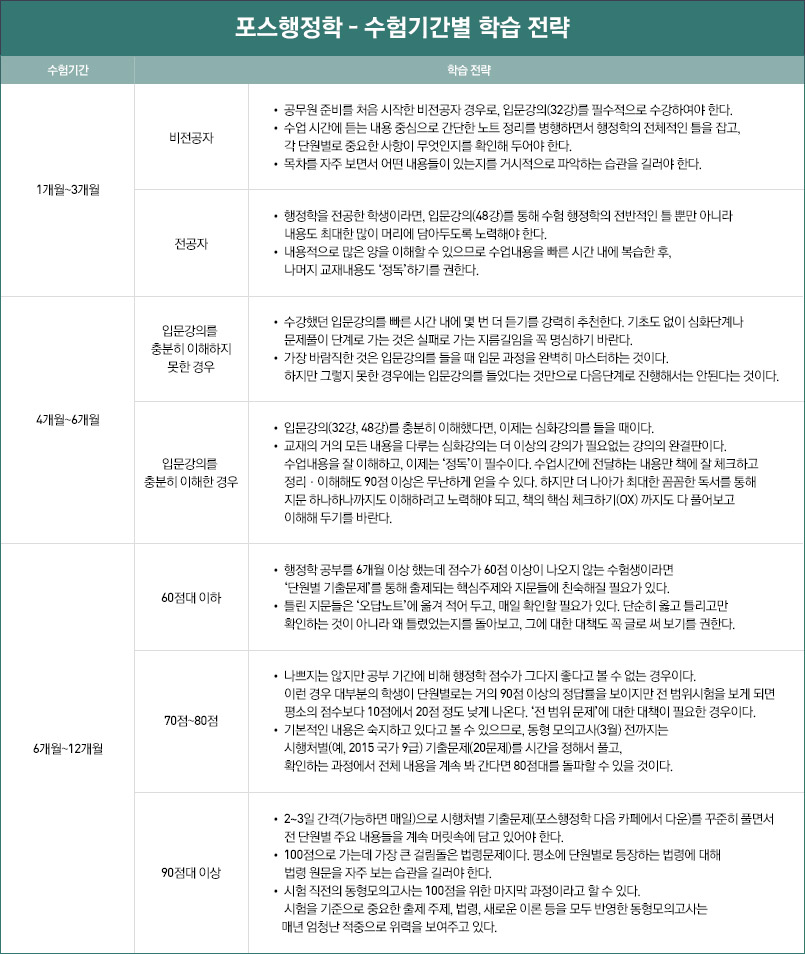 포스행정학 - 수험기간별 학습 전략

| 수험기간 | 학습 전략 | |
|---|---|---|
| 1개월~3개월 | 비전공자 | • 공무원 준비를 처음 시작한 비전공자 경우로, 입문강의(32강)를 필수적으로 수강하여야 한다. • 수업 시간에 듣는 내용 중심으로 간단한 노트 정리를 병행하면서 행정학의 전체적인 틀을 잡고, 각 단원별로 중요한 사항이 무엇인지를 확인해 두어야 한다. • 목차를 자주 보면서 어떤 내용들이 있는지를 거시적으로 파악하는 습관을 길러야 한다. |
| | 전공자 | • 행정학을 전공한 학생이라면, 입문강의(48강)를 통해 수험 행정학의 전반적인 틀 뿐만 아니라 내용도 최대한 많이 머리에 담아두도록 노력해야 한다. • 내용적으로 많은 양을 이해할 수 있으므로 수업내용을 빠른 시간 내에 복습한 후, 나머지 교재내용도 '정독'하기를 권한다. |
| 4개월~6개월 | 입문강의를 충분히 이해하지 못한 경우 | • 수강했던 입문강의를 빠른 시간 내에 몇 번 더 듣기를 강력히 추천한다. 기초도 없이 심화단계나 문제풀이 단계로 가는 것은 실패로 가는 지름길임을 꼭 명심하기 바란다. • 가장 바람직한 것은 입문강의를 들을 때 입문 과정을 완벽히 마스터하는 것이다. 하지만 그렇지 못한 경우에는 입문강의를 들었다는 것만으로 다음단계로 진행해서는 안된다는 것이다. |
| | 입문강의를 충분히 이해한 경우 | • 입문강의(32강, 48강)를 충분히 이해했다면, 이제는 심화강의를 들을 때이다. • 교재의 거의 모든 내용을 다루는 심화강의는 더 이상의 강의가 필요없는 강의의 완결판이다. 수업내용을 잘 이해하고, 이제는 '정독'이 필수이다. 수업시간에 전달하는 내용만 책에 잘 체크하고 정리 · 이해해도 90점 이상은 무난하게 얻을 수 있다. 하지만 더 나아가 최대한 꼼꼼한 독서를 통해 지문 하나하나까지도 이해하려고 노력해야 되고, 책의 핵심 체크하기(OX) 까지도 다 풀어보고 이해해 두기를 바란다. |
| 6개월~12개월 | 60점대 이하 | • 행정학 공부를 6개월 이상 했는데 점수가 60점 이상이 나오지 않는 수험생이라면 '단원별 기출문제'를 통해 출제되는 핵심주제와 지문들에 친숙해질 필요가 있다. • 틀린 지문들은 '오답노트'에 옮겨 적어 두고, 매일 확인할 필요가 있다. 단순히 옳고 틀리고만 확인하는 것이 아니라 왜 틀렸었는지를 돌아보고, 그에 대한 대책도 꼭 글로 써 보기를 권한다. |
| | 70점~80점 | • 나쁘지는 않지만 공부 기간에 비해 행정학 점수가 그다지 좋다고 볼 수 없는 경우이다. 이런 경우 대부분의 학생이 단원별로는 거의 90점 이상의 정답률을 보이지만 전 범위시험을 보게 되면 평소의 점수보다 10점에서 20점 정도 낮게 나온다. '전 범위 문제'에 대한 대책이 필요한 경우이다. • 기본적인 내용은 숙지하고 있다고 볼 수 있으므로, 동형 모의고사(3월) 전까지는 시행처별(예, 2015 국가 9급) 기출문제(20문제)를 시간을 정해서 풀고, 확인하는 과정에서 전체 내용을 계속 봐 간다면 80점대를 돌파할 수 있을 것이다. |
| | 90점대 이상 | • 2~3일 간격(가능하면 매일)으로 시행처별 기출문제(포스행정학 다음 카페에서 다운)를 꾸준히 풀면서 전 단원별 주요 내용들을 계속 머릿속에 담고 있어야 한다. • 100점으로 가는데 가장 큰 걸림돌은 법령문제이다. 평소에 단원별로 등장하는 법령에 대해 법령 원문을 자주 보는 습관을 길러야 한다. • 시험 직전의 동형모의고사는 100점을 위한 마지막 과정이라고 할 수 있다. 시험을 기준으로 중요한 출제 주제, 법령, 새로운 이론 등을 모두 반영한 동형모의고사는 매년 엄청난 적중으로 위력을 보여주고 있다. |